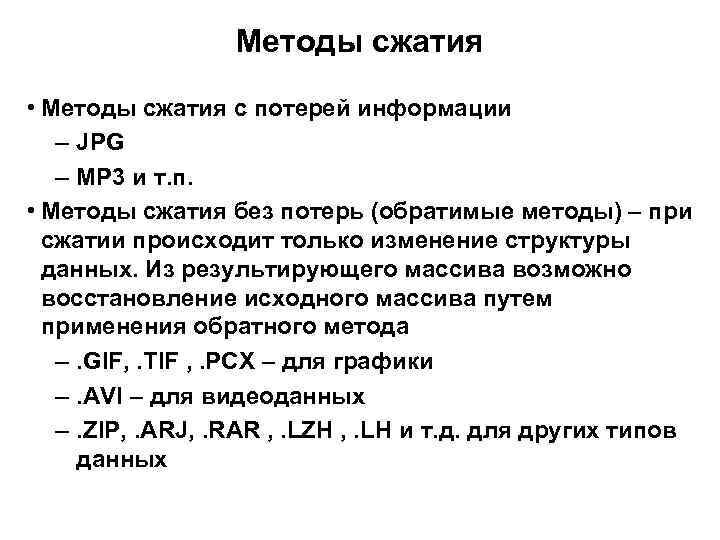 Методы сжатия

• Методы сжатия с потерей информации
– JPG
– MP3 и т.п.

• Методы сжатия без потерь (обратимые методы) – при сжатии происходит только изменение структуры данных. Из результирующего массива возможно восстановление исходного массива путем применения обратного метода
– .GIF, .TIF , .PCX – для графики
– .AVI – для видеоданных
– .ZIP, .ARJ, .RAR , .LZH , .LH и т.д. для других типов данных